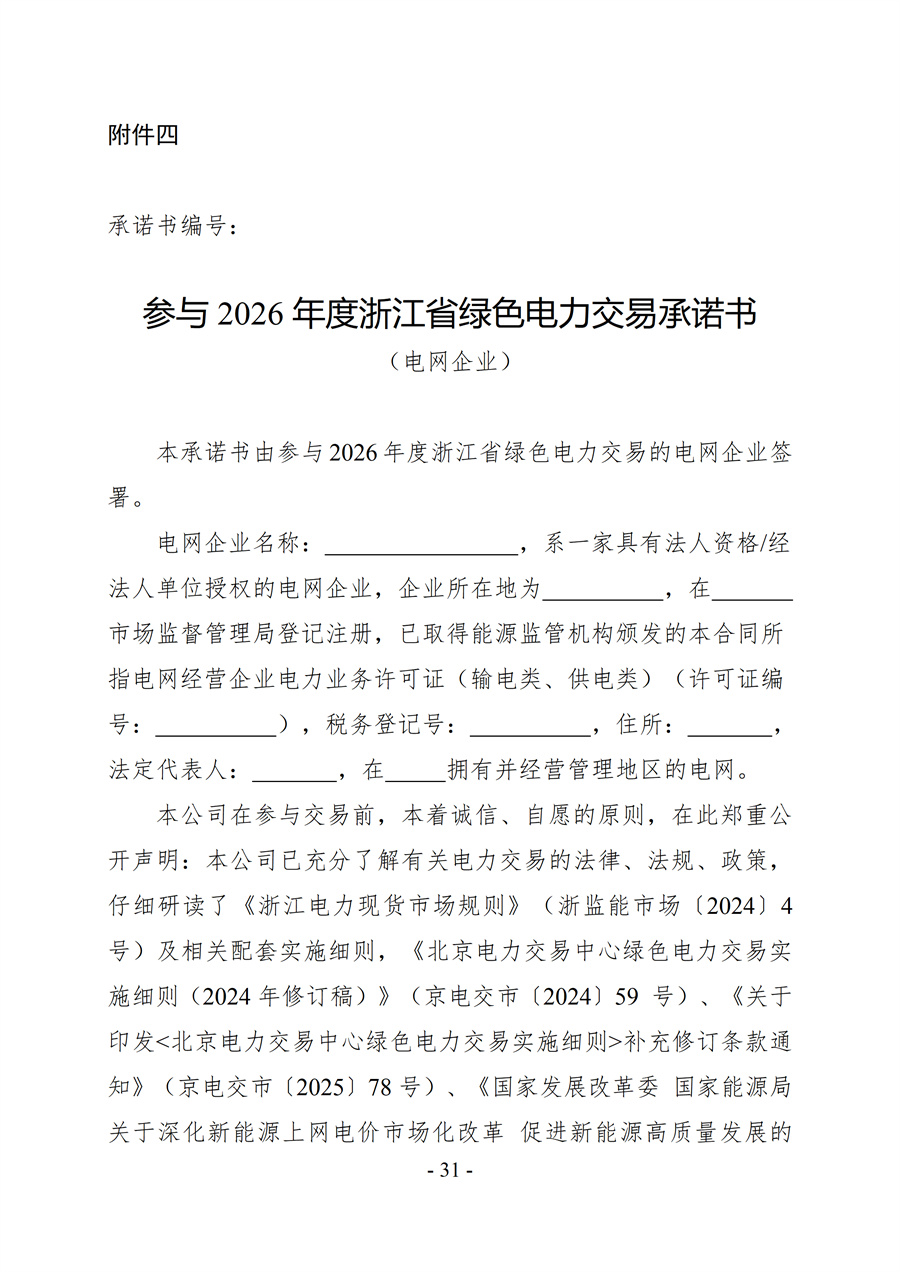 附件四

承诺书编号：

参与2026年度浙江省绿色电力交易承诺书

（电网企业）

本承诺书由参与2026年度浙江省绿色电力交易的电网企业签署。

电网企业名称：____，系一家具有法人资格/经法人单位授权的电网企业，企业所在地为____，在____市场监督管理局登记注册，已取得能源监管机构颁发的本合同所指电网经营企业电力业务许可证（输电类、供电类）（许可证编号：____），税务登记号：____，住所：____，法定代表人：____，在____拥有并经营管理地区的电网。

本公司在参与交易前，本着诚信、自愿的原则，在此郑重公开声明：本公司已充分了解有关电力交易的法律、法规、政策，仔细研读了《浙江电力现货市场规则》（浙监能市场〔2024〕4号）及相关配套实施细则，《北京电力交易中心绿色电力交易实施细则（2024年修订稿）》（京电交市〔2024〕59号）、《关于印发<北京电力交易中心绿色电力交易实施细则>补充修订条款通知》（京电交市〔2025〕78号）、《国家发展改革委 国家能源局关于深化新能源上网电价市场化改革 促进新能源高质量发展的

- 31 -